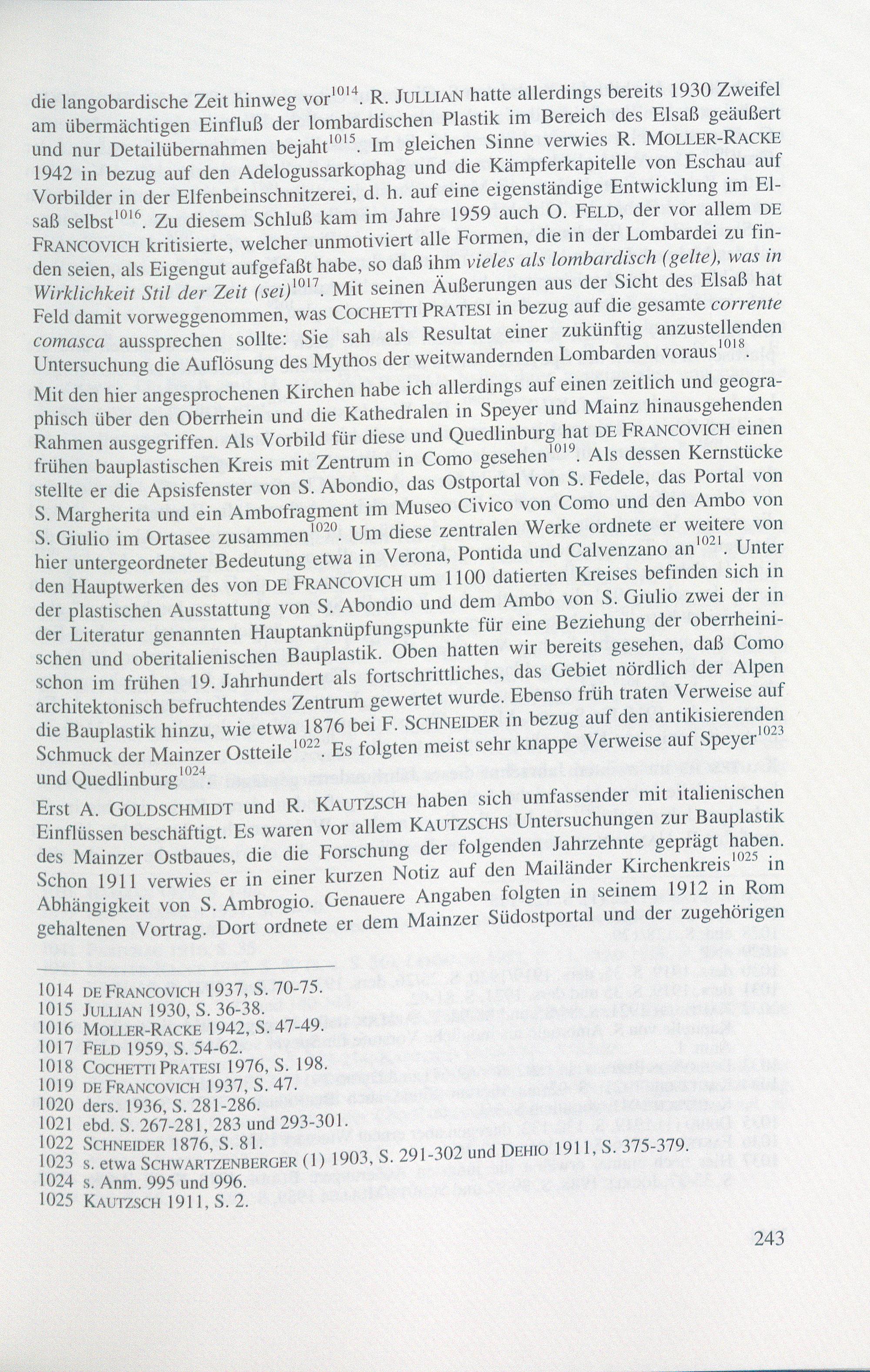 die langobardische Zeit hinweg vor$^{1014}$. R. JULLIAN hatte allerdings bereits 1930 Zweifel am übermächtigen Einfluß der lombardischen Plastik im Bereich des Elsaß geäußert und nur Detailübernahmen bejaht$^{1015}$. Im gleichen Sinne verwies R. MOLLER-RACKE 1942 in bezug auf den Adelogussarkophag und die Kämpferkapitelle von Eschau auf Vorbilder in der Elfenbeinschnitzerei, d. h. auf eine eigenständige Entwicklung im Elsaß selbst$^{1016}$. Zu diesem Schluß kam im Jahre 1959 auch O. FELD, der vor allem DE FRANCOVICH kritisierte, welcher unmotiviert alle Formen, die in der Lombardei zu finden seien, als Eigengut aufgefaßt habe, so daß ihm vieles als lombardisch (gelte), was in Wirklichkeit Stil der Zeit (sei)$^{1017}$. Mit seinen Äußerungen aus der Sicht des Elsaß hat Feld damit vorweggenommen, was COCHETTI PRATESI in bezug auf die gesamte corrente comasca aussprechen sollte: Sie sah als Resultat einer zukünftig anzustellenden Untersuchung die Auflösung des Mythos der weitwandernden Lombarden voraus$^{1018}$.

Mit den hier angesprochenen Kirchen habe ich allerdings auf einen zeitlich und geographisch über den Oberrhein und die Kathedralen in Speyer und Mainz hinausgehenden Rahmen ausgegriffen. Als Vorbild für diese und Quedlinburg hat DE FRANCOVICH einen frühen bauplastischen Kreis mit Zentrum in Como gesehen$^{1019}$. Als dessen Kernstücke stellte er die Apsisfenster von S. Abondio, das Ostportal von S. Fedele, das Portal von S. Margherita und ein Ambofragment im Museo Civico von Como und den Ambo von S. Giulio im Ortasee zusammen$^{1020}$. Um diese zentralen Werke ordnete er weitere von hier untergeordneter Bedeutung etwa in Verona, Pontida und Calvenzano an$^{1021}$. Unter den Hauptwerken des von DE FRANCOVICH um 1100 datierten Kreises befinden sich in der plastischen Ausstattung von S. Abondio und dem Ambo von S. Giulio zwei der in der Literatur genannten Hauptanknüpfungspunkte für eine Beziehung der oberrheinischen und oberitalienischen Bauplastik. Oben hatten wir bereits gesehen, daß Como schon im frühen 19. Jahrhundert als fortschrittliches, das Gebiet nördlich der Alpen architektonisch befruchtendes Zentrum gewertet wurde. Ebenso früh traten Verweise auf die Bauplastik hinzu, wie etwa 1876 bei F. SCHNEIDER in bezug auf den antikisierenden Schmuck der Mainzer Ostteile$^{1022}$. Es folgten meist sehr knappe Verweise auf Speyer$^{1023}$ und Quedlinburg$^{1024}$.

Erst A. GOLDSCHMIDT und R. KAUTZSCH haben sich umfassender mit italienischen Einflüssen beschäftigt. Es waren vor allem KAUTZSCHS Untersuchungen zur Bauplastik des Mainzer Ostbaues, die die Forschung der folgenden Jahrzehnte geprägt haben. Schon 1911 verwies er in einer kurzen Notiz auf den Mailänder Kirchenkreis$^{1025}$ in Abhängigkeit von S. Ambrogio. Genauere Angaben folgten in seinem 1912 in Rom gehaltenen Vortrag. Dort ordnete er dem Mainzer Südostportal und der zugehörigen

1014 DE FRANCOVICH 1937, S. 70-75.
1015 JULLIAN 1930, S. 36-38.
1016 MOLLER-RACKE 1942, S. 47-49.
1017 FELD 1959, S. 54-62.
1018 COCHETTI PRATESI 1976, S. 198.
1019 DE FRANCOVICH 1937, S. 47.
1020 ders. 1936, S. 281-286.
1021 ebd. S. 267-281, 283 und 293-301.
1022 SCHNEIDER 1876, S. 81.
1023 s. etwa SCHWARTZENBERGER (1) 1903, S. 291-302 und DEHIO 1911, S. 375-379.
1024 s. Anm. 995 und 996.
1025 KAUTZSCH 1911, S. 2.

243